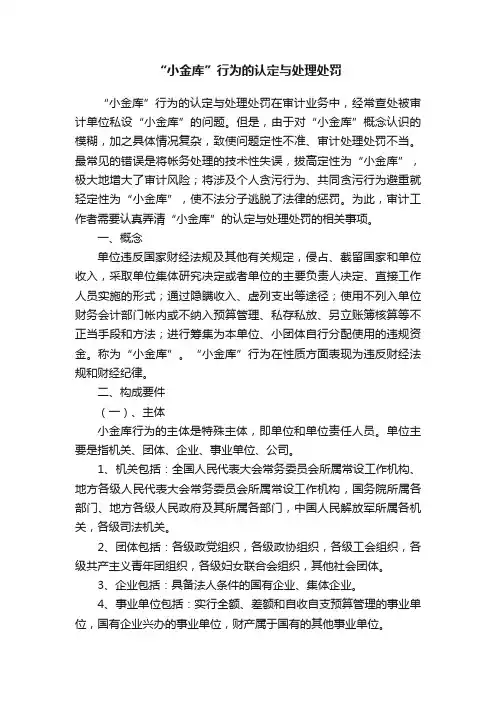 “小金库”行为的认定与处理处罚

“小金库”行为的认定与处理处罚在审计业务中，经常查处被审计单位私设“小金库”的问题。但是，由于对“小金库”概念认识的模糊，加之具体情况复杂，致使问题定性不准、审计处理处罚不当。最常见的错误是将帐务处理的技术性失误，拔高定性为“小金库”，极大地增大了审计风险；将涉及个人贪污行为、共同贪污行为避重就轻定性为“小金库”，使不法分子逃脱了法律的惩罚。为此，审计工作者需要认真弄清“小金库”的认定与处理处罚的相关事项。

一、概念

单位违反国家财经法规及其他有关规定，侵占、截留国家和单位收入，采取单位集体研究决定或者单位的主要负责人决定、直接工作人员实施的形式；通过隐瞒收入、虚列支出等途径；使用不列入单位财务会计部门帐内或不纳入预算管理、私存私放、另立账簿核算等不正当手段和方法；进行筹集为本单位、小团体自行分配使用的违规资金。称为“小金库”。“小金库”行为在性质方面表现为违反财经法规和财经纪律。

二、构成要件

（一）、主体

小金库行为的主体是特殊主体，即单位和单位责任人员。单位主要是指机关、团体、企业、事业单位、公司。

1、机关包括：全国人民代表大会常务委员会所属常设工作机构、地方各级人民代表大会常务委员会所属常设工作机构，国务院所属各部门、地方各级人民政府及其所属各部门，中国人民解放军所属各机关，各级司法机关。

2、团体包括：各级政党组织，各级政协组织，各级工会组织，各级共产主义青年团组织，各级妇女联合会组织，其他社会团体。

3、企业包括：具备法人条件的国有企业、集体企业。

4、事业单位包括：实行全额、差额和自收自支预算管理的事业单位，国有企业兴办的事业单位，财产属于国有的其他事业单位。